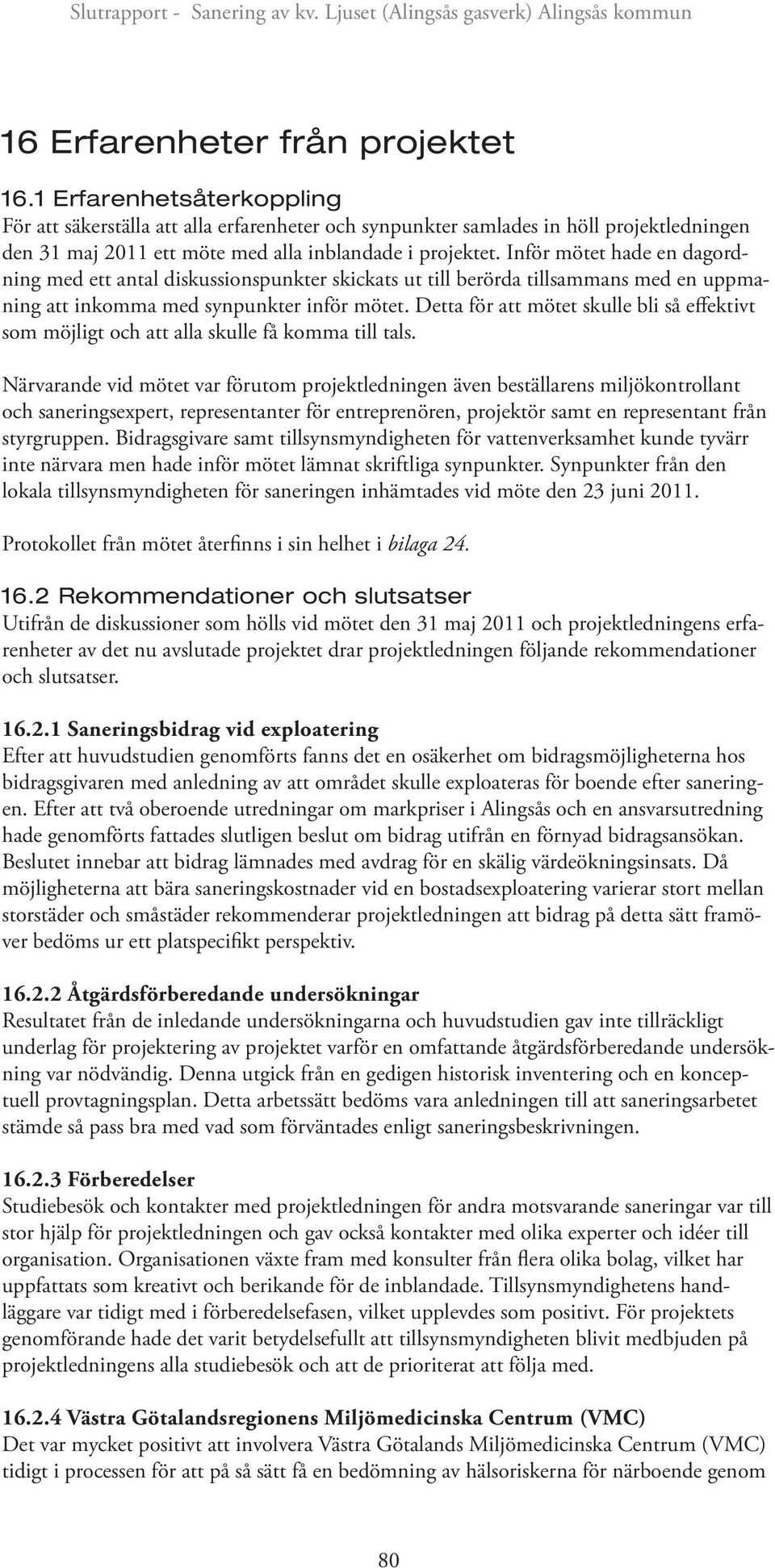 Slutrapport - Sanering av kv. Ljuset (Alingsås gasverk) Alingsås kommun

16 Erfarenheter från projektet

16.1 Erfarenhetsåterkoppling
För att säkerställa att alla erfarenheter och synpunkter samlades in höll projektledningen den 31 maj 2011 ett möte med alla inblandade i projektet. Inför mötet hade en dagordning med ett antal diskussionspunkter skickats ut till berörda tillsammans med en uppmaning att inkomma med synpunkter inför mötet. Detta för att mötet skulle bli så effektivt som möjligt och att alla skulle få komma till tals.

Närvarande vid mötet var förutom projektledningen även beställarens miljökontrollant och saneringsexpert, representanter för entreprenören, projektör samt en representant från styrgruppen. Bidragsgivare samt tillsynsmyndigheten för vattenverksamhet kunde tyvärr inte närvara men hade inför mötet lämnat skriftliga synpunkter. Synpunkter från den lokala tillsynsmyndigheten för saneringen inhämtades vid möte den 23 juni 2011.

Protokollet från mötet återfinns i sin helhet i bilaga 24.

16.2 Rekommendationer och slutsatser
Utifrån de diskussioner som hölls vid mötet den 31 maj 2011 och projektledningens erfarenheter av det nu avslutade projektet drar projektledningen följande rekommendationer och slutsatser.

16.2.1 Saneringsbidrag vid exploatering
Efter att huvudstudien genomförts fanns det en osäkerhet om bidragsmöjligheterna hos bidragsgivaren med anledning av att området skulle exploateras för boende efter saneringen. Efter att två oberoende utredningar om markpriser i Alingsås och en ansvarsutredning hade genomförts fattades slutligen beslut om bidrag utifrån en förnyad bidragsansökan. Beslutet innebar att bidrag lämnades med avdrag för en skälig värdeökningsinsats. Då möjligheterna att bära saneringskostnader vid en bostadsexploatering varierar stort mellan storstäder och småstäder rekommenderar projektledningen att bidrag på detta sätt framöver bedöms ur ett platspecifikt perspektiv.

16.2.2 Åtgärdsförberedande undersökningar
Resultatet från de inledande undersökningarna och huvudstudien gav inte tillräckligt underlag för projektering av projektet varför en omfattande åtgärdsförberedande undersökning var nödvändig. Denna utgick från en gedigen historisk inventering och en konceptuell provtagningsplan. Detta arbetssätt bedöms vara anledningen till att saneringsarbetet stämde så pass bra med vad som förväntades enligt saneringsbeskrivningen.

16.2.3 Förberedelser
Studiebesök och kontakter med projektledningen för andra motsvarande saneringar var till stor hjälp för projektledningen och gav också kontakter med olika experter och idéer till organisation. Organisationen växte fram med konsulter från flera olika bolag, vilket har uppfattats som kreativt och berikande för de inblandade. Tillsynsmyndighetens handläggare var tidigt med i förberedelsefasen, vilket upplevdes som positivt. För projektets genomförande hade det varit betydelsefullt att tillsynsmyndigheten blivit medbjuden på projektledningens alla studiebesök och att de prioriterat att följa med.

16.2.4 Västra Götalandsregionens Miljömedicinska Centrum (VMC)
Det var mycket positivt att involvera Västra Götalands Miljömedicinska Centrum (VMC) tidigt i processen för att på så sätt få en bedömning av hälsoriskerna för närboende genom

80